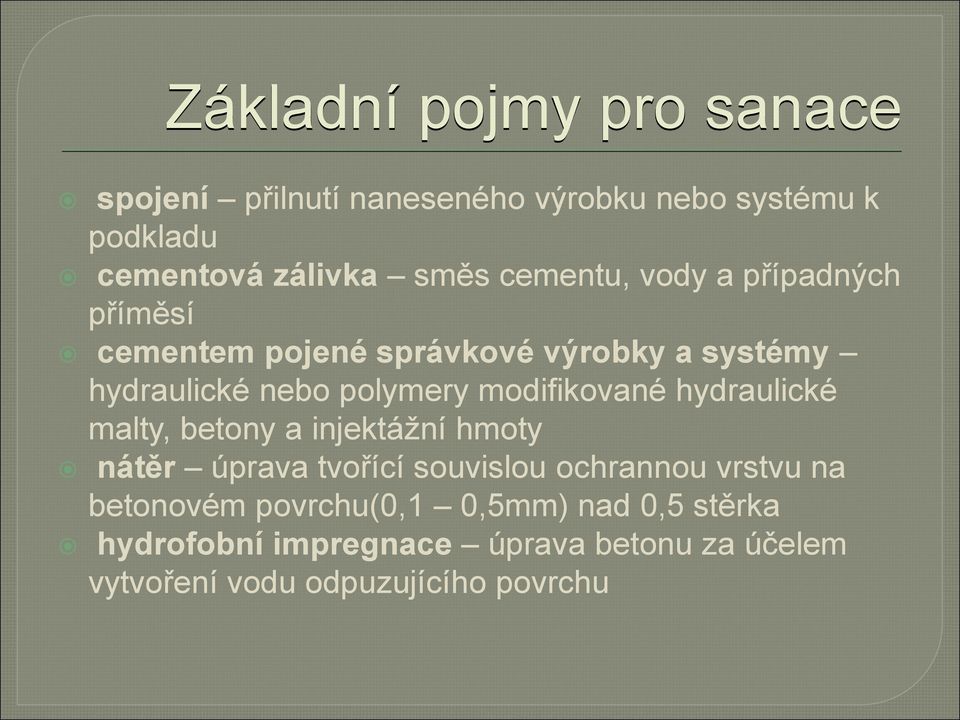 Základní pojmy pro sanace

spojení – přilnutí naneseného výrobku nebo systému k podkladu

cementová zálivka – směs cementu, vody a případných příměsí

cementem pojené správkové výrobky a systémy – hydraulické nebo polymery modifikované hydraulické malty, betony a injektážní hmoty

nátěr – úprava tvořící souvislou ochrannou vrstvu na betonovém povrchu(0,1 – 0,5mm) nad 0,5 stěrka

hydrofobní impregnace – úprava betonu za účelem vytvoření vodu odpuzujícího povrchu